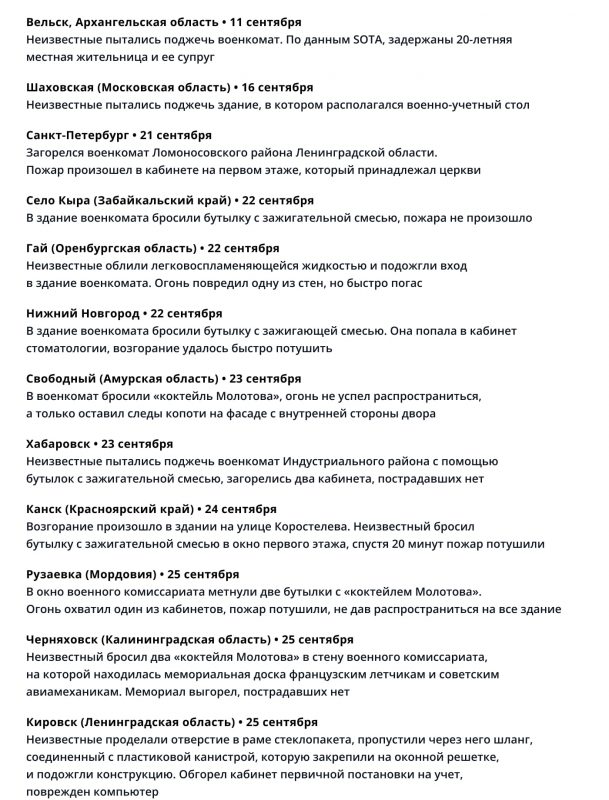 Вельск, Архангельская область • 11 сентября
Неизвестные пытались поджечь военкомат. По данным SOTA, задержаны 20-летняя местная жительница и ее супруг

Шаховская (Московская область) • 16 сентября
Неизвестные пытались поджечь здание, в котором располагался военно-учетный стол

Санкт-Петербург • 21 сентября
Загорелся военкомат Ломоносовского района Ленинградской области. Пожар произошел в кабинете на первом этаже, который принадлежал церкви

Село Кыра (Забайкальский край) • 22 сентября
В здание военкомата бросили бутылку с зажигательной смесью, пожара не произошло

Гай (Оренбургская область) • 22 сентября
Неизвестные облили легковоспламеняющейся жидкостью и подожгли вход в здание военкомата. Огонь повредил одну из стен, но быстро погас

Нижний Новгород • 22 сентября
В здание военкомата бросили бутылку с зажигающей смесью. Она попала в кабинет стоматологии, возгорание удалось быстро потушить

Свободный (Амурская область) • 23 сентября
В военкомат бросили «коктейль Молотова», огонь не успел распространиться, а только оставил следы копоти на фасаде с внутренней стороны двора

Хабаровск • 23 сентября
Неизвестные пытались поджечь военкомат Индустриального района с помощью бутылок с зажигательной смесью, загорелись два кабинета, пострадавших нет

Канск (Красноярский край) • 24 сентября
Возгорание произошло в здании на улице Коростелева. Неизвестный бросил бутылку с зажигательной смесью в окно первого этажа, спустя 20 минут пожар потушили

Рузаевка (Мордовия) • 25 сентября
В окно военного комиссариата метнули две бутылки с «коктейлем Молотова». Огонь охватил один из кабинетов, пожар потушили, не дав распространиться на все здание

Черняховск (Калининградская область) • 25 сентября
Неизвестный бросил два «коктейля Молотова» в стену военного комиссариата, на которой находилась мемориальная доска французским летчикам и советским авиамеханикам. Мемориал выгорел, пострадавших нет

Кировск (Ленинградская область) • 25 сентября
Неизвестные проделали отверстие в раме стеклопакета, пропустили через него шланг, соединенный с пластиковой канистрой, которую закрепили на оконной решетке, и подожгли конструкцию. Обгорел кабинет первичной постановки на учет, поврежден компьютер